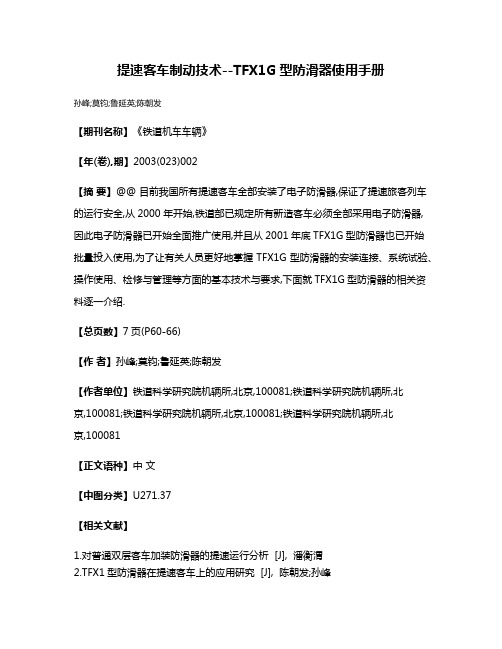 提速客车制动技术--TFX1G 型防滑器使用手册

孙峰;莫钧;鲁延英;陈朝发

【期刊名称】《铁道机车车辆》

【年(卷),期】2003(023)002

【摘 要】@@ 目前我国所有提速客车全部安装了电子防滑器,保证了提速旅客列车的运行安全,从 2000 年开始,铁道部已规定所有新造客车必须全部采用电子防滑器,因此电子防滑器已开始全面推广使用,并且从 2001 年底 TFX1G 型防滑器也已开始批量投入使用,为了让有关人员更好地掌握 TFX1G 型防滑器的安装连接、系统试验、操作使用、检修与管理等方面的基本技术与要求,下面就 TFX1G 型防滑器的相关资料逐一介绍.

【总页数】7 页(P60-66)

【作 者】孙峰;莫钧;鲁延英;陈朝发

【作者单位】铁道科学研究院机辆所,北京,100081;铁道科学研究院机辆所,北京,100081;铁道科学研究院机辆所,北京,100081;铁道科学研究院机辆所,北京,100081

【正文语种】中 文

【中图分类】U271.37

【相关文献】

1.对普通双层客车加装防滑器的提速运行分析 [J], 潘衡渭
2.TFX1 型防滑器在提速客车上的应用研究 [J], 陈朝发;孙峰